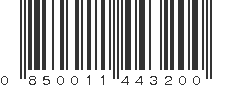 0 850011 443200